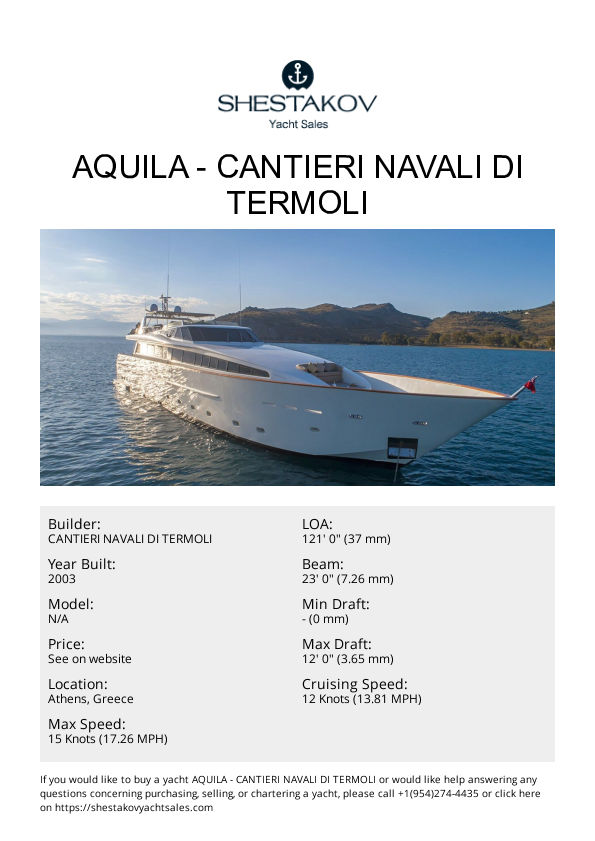 SHESTAKOV
Yacht Sales

AQUILA - CANTIERI NAVALI DI TERMOLI

Builder:
CANTIERI NAVALI DI TERMOLI

Year Built:
2003

Model:
N/A

Price:
See on website

Location:
Athens, Greece

Max Speed:
15 Knots (17.26 MPH)

LOA:
121' 0" (37 mm)

Beam:
23' 0" (7.26 mm)

Min Draft:
- (0 mm)

Max Draft:
12' 0" (3.65 mm)

Cruising Speed:
12 Knots (13.81 MPH)

If you would like to buy a yacht AQUILA - CANTIERI NAVALI DI TERMOLI or would like help answering any questions concerning purchasing, selling, or chartering a yacht, please call +1(954)274-4435 or click here on https://shestakovyachtsales.com